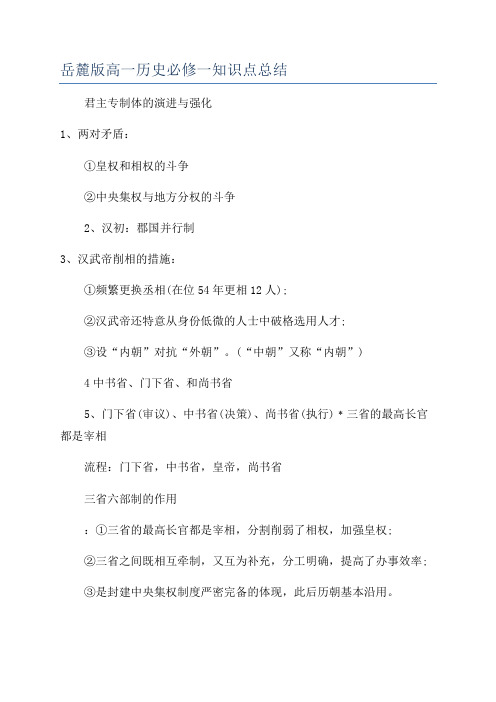 岳麓版高一历史必修一知识点总结

君主专制体的演进与强化

1、两对矛盾：

①皇权和相权的斗争

②中央集权与地方分权的斗争

2、汉初：郡国并行制

3、汉武帝削相的措施：

①频繁更换丞相(在位54年更相12人)；

②汉武帝还特意从身份低微的人士中破格选用人才；

③设“内朝”对抗“外朝”。(“中朝”又称“内朝”)

4中书省、门下省、和尚书省

5、门下省(审议)、中书省(决策)、尚书省(执行)*三省的最高长官都是宰相

流程：门下省，中书省，皇帝，尚书省

三省六部制的作用

：①三省的最高长官都是宰相，分割削弱了相权，加强皇权；

②三省之间既相互牵制，又互为补充，分工明确，提高了办事效率；

③是封建中央集权制度严密完备的体现，此后历朝基本沿用。